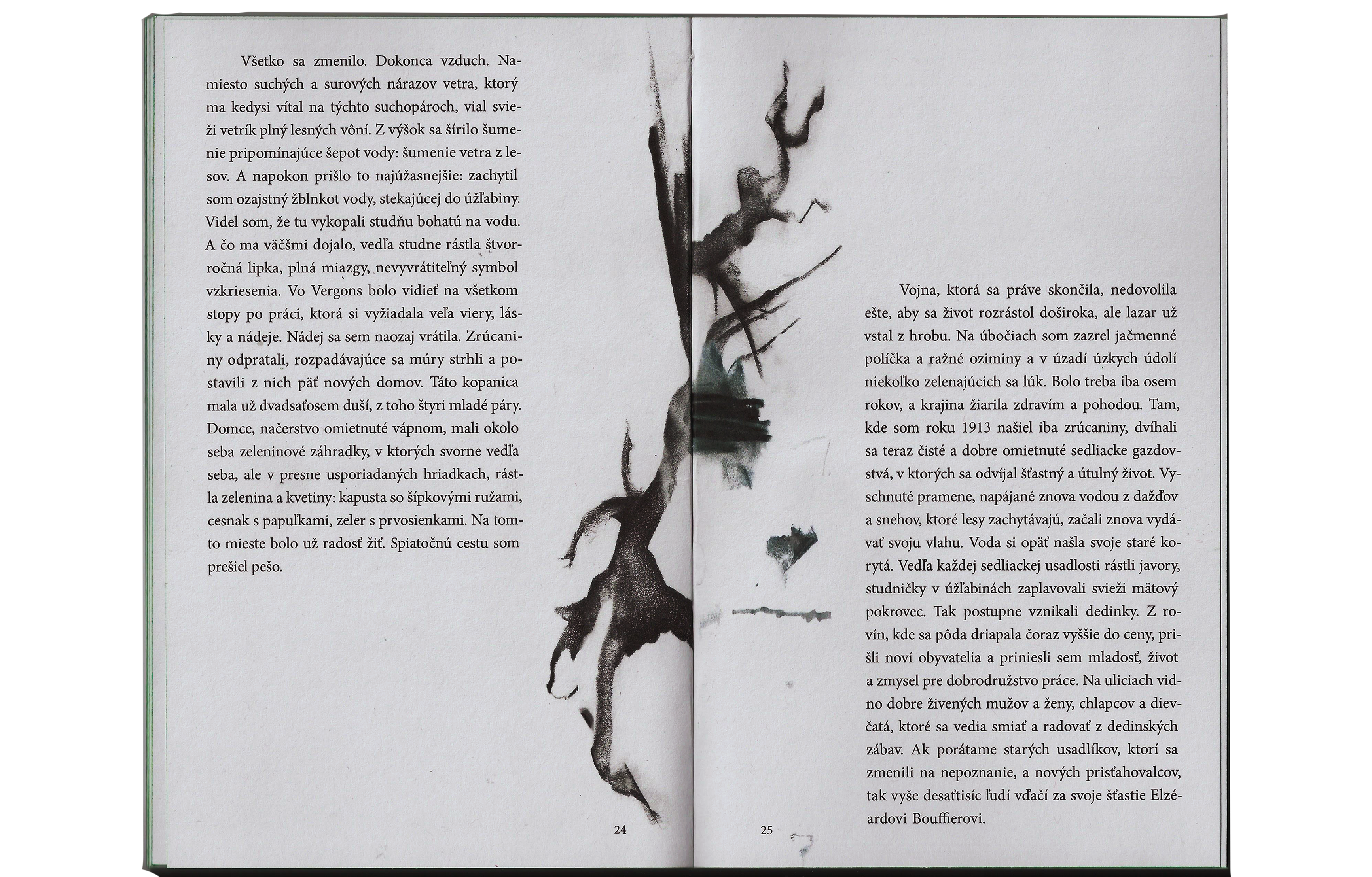 Všetko sa zmenilo. Dokonca vzduch. Namiesto suchých a surových nárazov vetra, ktorý ma kedysi vítal na týchto suchopároch, vial svieži vetrík plný lesných vôní. Z výšok sa šírilo šumenie pripomínajúce šepot vody: šumenie vetra z lesov. A napokon prišlo to najúžasnejšie: zachytil som ozajstný žblnkot vody, stekajúcej do úžľabiny. Videl som, že tu vykopali studňu bohatú na vodu. A čo ma väčšmi dojalo, vedľa studne rástla štvorročná lipka, plná miazgy, nevyvrátiteľný symbol vzkriesenia. Vo Vergons bolo vidieť na všetkom stopy po práci, ktorá si vyžiadala veľa viery, lásky a nádeje. Nádej sa sem naozaj vrátila. Zrúcaniny odpratali, rozpadávajúce sa múry strhli a postavili z nich päť nových domov. Táto kopanica mala už dvadsaťosem duší, z toho štyri mladé páry. Domce, načerstvo omietnuté vápnom, mali okolo seba zeleninové záhradky, v ktorých svorne vedľa seba, ale v presne usporiadaných hriadkach, rástla zelenina a kvetiny: kapusta so šípkovými ružami, cesnak s papuľkami, zeler s prvosienkami. Na tomto mieste bolo už radosť žiť. Spiatočnú cestu som prešiel pešo.

24

Vojna, ktorá sa práve skončila, nedovolila ešte, aby sa život rozrástol doširoka, ale lazar už vstal z hrobu. Na úbočiach som zazrel jačmenné políčka a ražné oziminy a v úzadí úzkych údolí niekoľko zelenajúcich sa lúk. Bolo treba iba osem rokov, a krajina žiarila zdravím a pohodou. Tam, kde som roku 1913 našiel iba zrúcaniny, dvíhali sa teraz čisté a dobre omietnuté sedliacke gazdovstvá, v ktorých sa odvíjal šťastný a útulný život. Vyschnuté pramene, napájané znova vodou z dažďov a snehov, ktoré lesy zachytávajú, začali znova vydávať svoju vlahu. Voda si opäť našla svoje staré korytá. Vedľa každej sedliackej usadlosti rástli javory, studničky v úžľabinách zaplavovali svieži mätový pokrovec. Tak postupne vznikali dedinky. Z rovín, kde sa pôda driapala čoraz vyššie do ceny, prišli noví obyvatelia a priniesli sem mladosť, život a zmysel pre dobrodružstvo práce. Na uliciach vidno dobre živených mužov a ženy, chlapcov a dievčatá, ktoré sa vedia smiať a radovať z dedinských zábav. Ak porátame starých usadlíkov, ktorí sa zmenili na nepoznanie, a nových prisťahovalcov, tak vyše desaťtisíc ľudí vďačí za svoje šťastie Elzéardovi Bouffierovi.

25